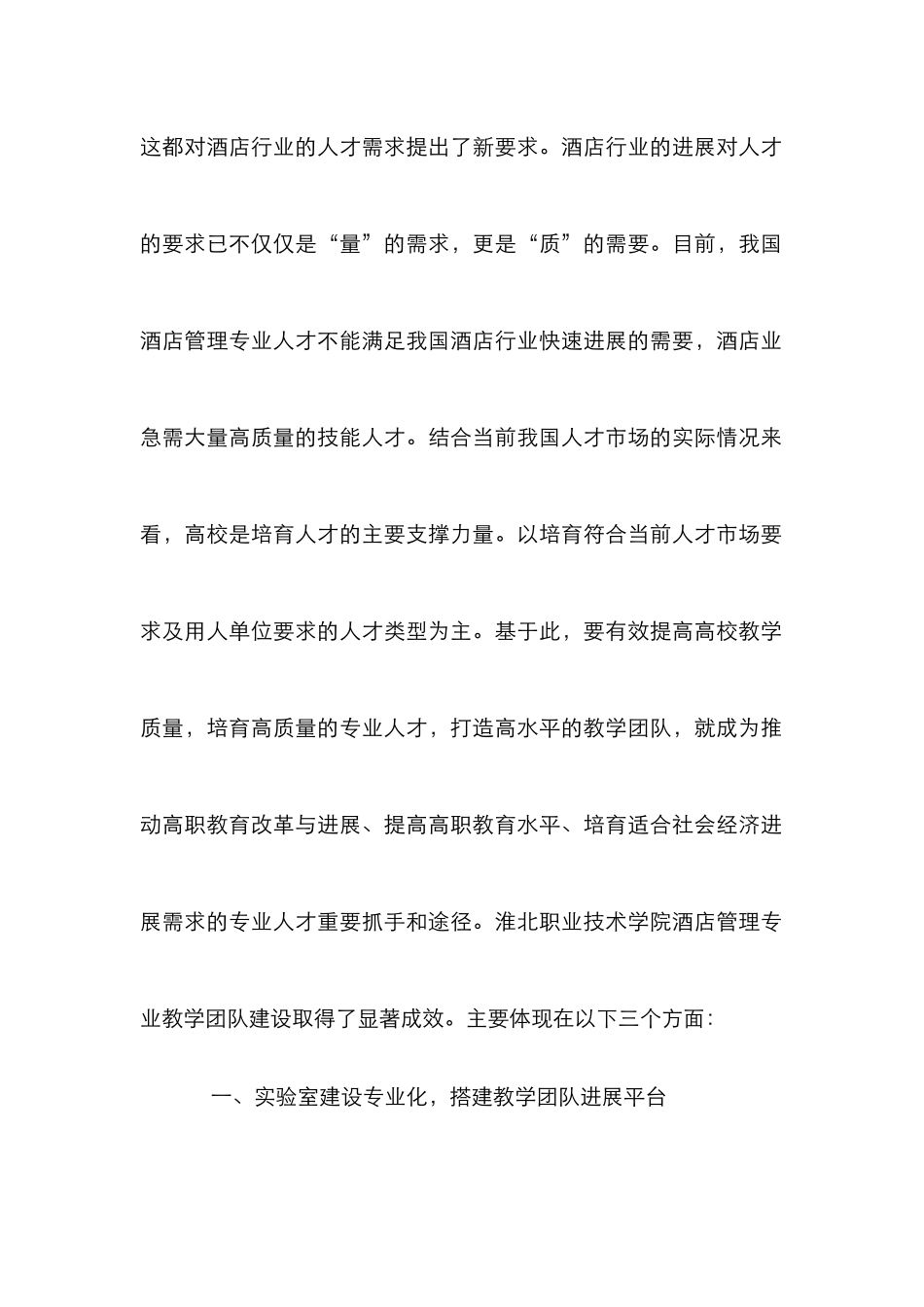 这都对酒店行业的人才需求提出了新要求。酒店行业的进展对人才的要求已不仅仅是“量”的需求，更是“质”的需要。目前，我国酒店管理专业人才不能满足我国酒店行业快速进展的需要，酒店业急需大量高质量的技能人才。结合当前我国人才市场的实际情况来看，高校是培育人才的主要支撑力量。以培育符合当前人才市场要求及用人单位要求的人才类型为主。基于此，要有效提高高校教学质量，培育高质量的专业人才，打造高水平的教学团队，就成为推动高职教育改革与进展、提高高职教育水平、培育适合社会经济进展需求的专业人才重要抓手和途径。淮北职业技术学院酒店管理专业教学团队建设取得了显著成效。主要体现在以下三个方面：

一、实验室建设专业化，搭建教学团队进展平台